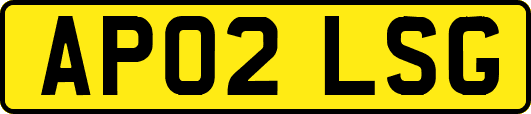 AP02 LSG